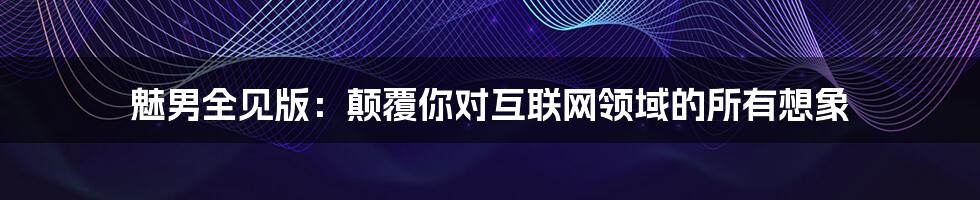 魅男全见版：颠覆你对互联网领域的所有想象